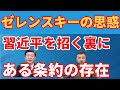 ゼレンスキーの思惑
習近平を招く裏に
ある条約の存在